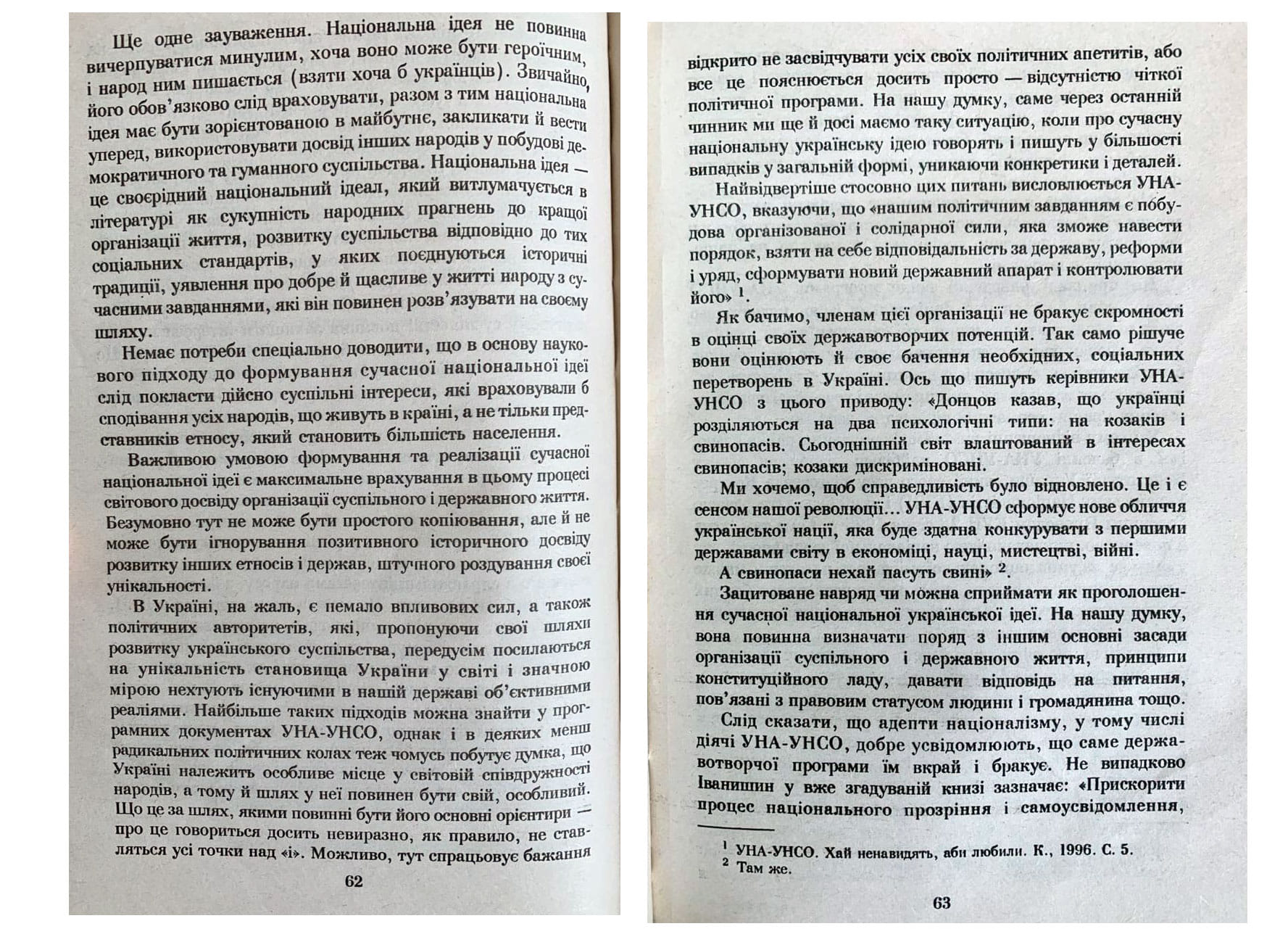 Ще одне зауваження. Національна ідея не повинна вичерпуватися минулим, хоча воно може бути героїчним, і народ ним пишається (взяти хоча б українців). Звичайно, його обов'язково слід враховувати, разом з тим національна ідея має бути зорієнтованою в майбутнє, закликати й вести уперед, використовувати досвід інших народів у побудові демократичного та гуманного суспільства. Національна ідея — це своєрідний національний ідеал, який витлумачується в літературі як сукупність народних прагнень до кращої організації життя, розвитку суспільства відповідно до тих соціальних стандартів, у яких поєднуються історичні традиції, уявлення про добре й щасливе у житті народу з сучасними завданнями, які він повинен розв'язувати на своєму шляху.

Немає потреби спеціально доводити, що в основу наукового підходу до формування сучасної національної ідеї слід покласти дійсно суспільні інтереси, які враховували б сподівання усіх народів, що живуть в країні, а не тільки представників етносу, який становить більшість населення.

Важливою умовою формування та реалізації сучасної національної ідеї є максимальне врахування в цьому процесі світового досвіду організації суспільного і державного життя. Безумовно тут не може бути простого копіювання, але й не може бути ігнорування позитивного історичного досвіду розвитку інших етносів і держав, штучного роздування своєї унікальності.

В Україні, на жаль, є немало впливових сил, а також політичних авторитетів, які, пропонуючи свої шляхи розвитку українського суспільства, передусім посилаються на унікальність становища України у світі і значною мірою нехтують існуючими в нашій державі об'єктивними реаліями. Найбільше таких підходів можна знайти у програмних документах УНА-УНСО, однак і в деяких менш радикальних політичних колах теж чомусь побутує думка, що Україні належить особливе місце у світовій співдружності народів, а тому й шлях у неї повинен бути свій, особливий. Що це за шлях, якими повинні бути його основні орієнтири — про це говориться досить невиразно, як правило, не ставляться усі точки над «і». Можливо, тут спрацьовує бажання

62

відкрито не засвідчувати усіх своїх політичних апетитів, або все це пояснюється досить просто — відсутністю чіткої політичної програми. На нашу думку, саме через останній чинник ми ще й досі маємо таку ситуацію, коли про сучасну національну українську ідею говорять і пишуть у більшості випадків у загальній формі, уникаючи конкретики і деталей.

Найвідвертіше стосовно цих питань висловлюється УНА-УНСО, вказуючи, що «нашим політичним завданням є побудова організованої і солідарної сили, яка зможе навести порядок, взяти на себе відповідальність за державу, реформи і уряд, сформувати новий державний апарат і контролювати його» $^1$.

Як бачимо, членам цієї організації не бракує скромності в оцінці своїх державотворчих потенцій. Так само рішуче вони оцінюють й своє бачення необхідних, соціальних перетворень в Україні. Ось що пишуть керівники УНА-УНСО з цього приводу: «Донцов казав, що українці розділяються на два психологічні типи: на козаків і свинопасів. Сьогоднішній світ влаштований в інтересах свинопасів; козаки дискриміновані.

Ми хочемо, щоб справедливість було відновлено. Це і є сенсом нашої революції... УНА-УНСО сформує нове обличчя української нації, яка буде здатна конкурувати з першими державами світу в економіці, науці, мистецтві, війні.

А свинопаси нехай пасуть свині» $^2$.

Зацитоване навряд чи можна сприймати як проголошення сучасної національної української ідеї. На нашу думку, вона повинна визначати поряд з іншим основні засади організації суспільного і державного життя, принципи конституційного ладу, давати відповідь на питання, пов'язані з правовим статусом людини і громадянина тощо.

Слід сказати, що адепти націоналізму, у тому числі діячі УНА-УНСО, добре усвідомлюють, що саме державотворчої програми їм вкрай і бракує. Не випадково Іванишин у вже згадуваній книзі зазначає: «Прискорити процес національного прозріння і самоусвідомлення,

$^1$ УНА-УНСО. Хай ненавидять, аби любили. К., 1996. С. 5.
$^2$ Там же.

63